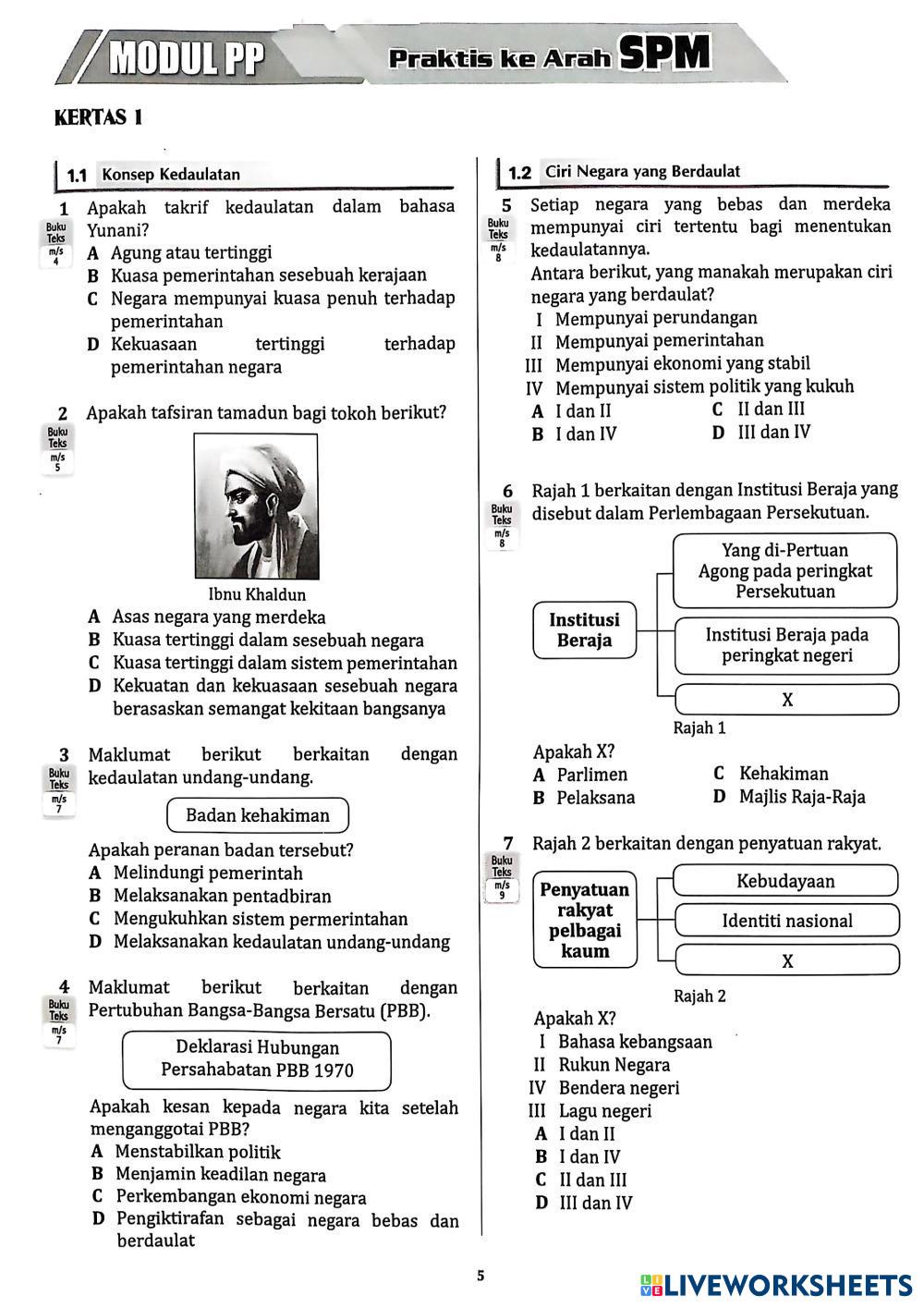 MODUL PP Praktis ke Arah SPM

KERTAS 1

1.1 Konsep Kedaulatan

1 Apakah takrif kedaulatan dalam bahasa Yunani?
Buku Teks m/s 4
A Agung atau tertinggi
B Kuasa pemerintahan sesebuah kerajaan
C Negara mempunyai kuasa penuh terhadap pemerintahan
D Kekuasaan tertinggi terhadap pemerintahan negara

2 Apakah tafsiran tamadun bagi tokoh berikut?
Buku Teks m/s 5

Ibnu Khaldun

A Asas negara yang merdeka
B Kuasa tertinggi dalam sesebuah negara
C Kuasa tertinggi dalam sistem pemerintahan
D Kekuatan dan kekuasaan sesebuah negara berasaskan semangat kekitaan bangsanya

3 Maklumat berikut berkaitan dengan kedaulatan undang-undang.
Buku Teks m/s 7

Badan kehakiman

Apakah peranan badan tersebut?
A Melindungi pemerintah
B Melaksanakan pentadbiran
C Mengukuhkan sistem permerintahan
D Melaksanakan kedaulatan undang-undang

4 Maklumat berikut berkaitan dengan Pertubuhan Bangsa-Bangsa Bersatu (PBB).
Buku Teks m/s 7

Deklarasi Hubungan Persahabatan PBB 1970

Apakah kesan kepada negara kita setelah menganggotai PBB?
A Menstabilkan politik
B Menjamin keadilan negara
C Perkembangan ekonomi negara
D Pengiktirafan sebagai negara bebas dan berdaulat

1.2 Ciri Negara yang Berdaulat

5 Setiap negara yang bebas dan merdeka mempunyai ciri tertentu bagi menentukan kedaulatannya.
Buku Teks m/s 8
Antara berikut, yang manakah merupakan ciri negara yang berdaulat?
I Mempunyai perundangan
II Mempunyai pemerintahan
III Mempunyai ekonomi yang stabil
IV Mempunyai sistem politik yang kukuh
A I dan II
B I dan IV
C II dan III
D III dan IV

6 Rajah 1 berkaitan dengan Institusi Beraja yang disebut dalam Perlembagaan Persekutuan.
Buku Teks m/s 8

Institusi Beraja
Yang di-Pertuan Agong pada peringkat Persekutuan
Institusi Beraja pada peringkat negeri
X

Rajah 1

Apakah X?
A Parlimen
B Pelaksana
C Kehakiman
D Majlis Raja-Raja

7 Rajah 2 berkaitan dengan penyatuan rakyat.
Buku Teks m/s 9

Penyatuan rakyat pelbagai kaum
Kebudayaan
Identiti nasional
X

Rajah 2

Apakah X?
I Bahasa kebangsaan
II Rukun Negara
IV Bendera negeri
III Lagu negeri
A I dan II
B I dan IV
C II dan III
D III dan IV

5

LIVEWORKSHEETS